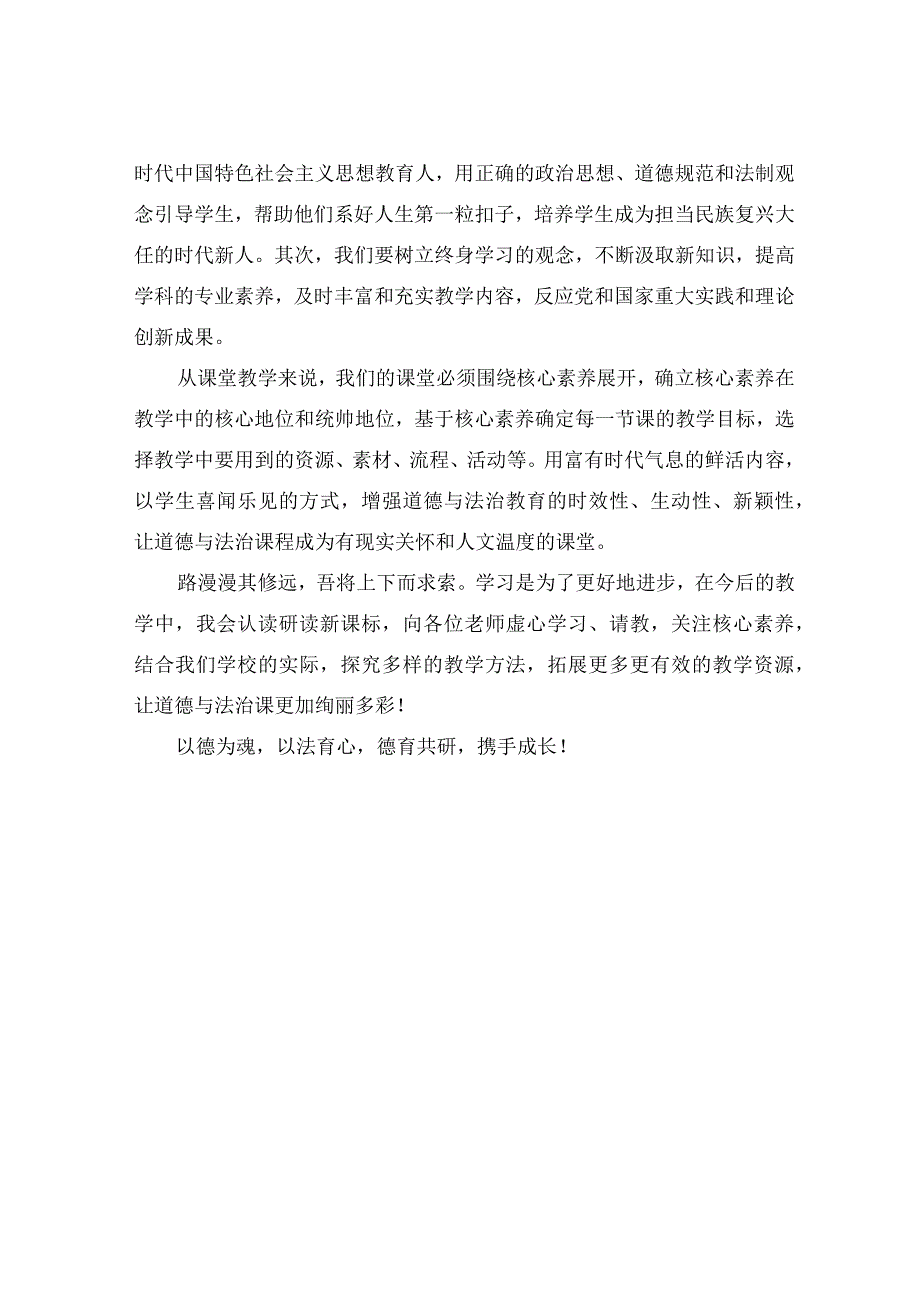 时代中国特色社会主义思想教育人，用正确的政治思想、道德规范和法制观念引导学生，帮助他们系好人生第一粒扣子，培养学生成为担当民族复兴大任的时代新人。其次，我们要树立终身学习的观念，不断汲取新知识，提高学科的专业素养，及时丰富和充实教学内容，反应党和国家重大实践和理论创新成果。

从课堂教学来说，我们的课堂必须围绕核心素养展开，确立核心素养在教学中的核心地位和统帅地位，基于核心素养确定每一节课的教学目标，选择教学中要用到的资源、素材、流程、活动等。用富有时代气息的鲜活内容，以学生喜闻乐见的方式，增强道德与法治教育的时效性、生动性、新颖性，让道德与法治课程成为有现实关怀和人文温度的课堂。

路漫漫其修远，吾将上下而求索。学习是为了更好地进步，在今后的教学中，我会认读研读新课标，向各位老师虚心学习、请教，关注核心素养，结合我们学校的实际，探究多样的教学方法，拓展更多更有效的教学资源，让道德与法治课更加绚丽多彩！

以德为魂，以法育心，德育共研，携手成长！